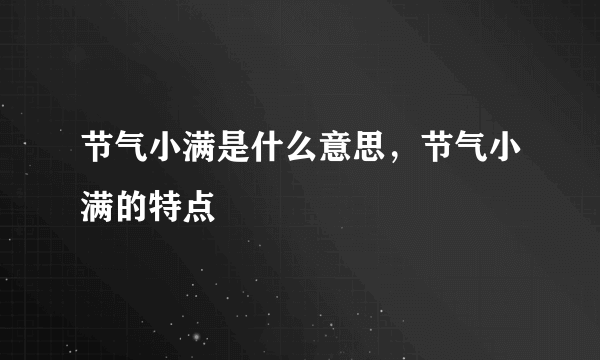 节气小满是什么意思，节气小满的特点